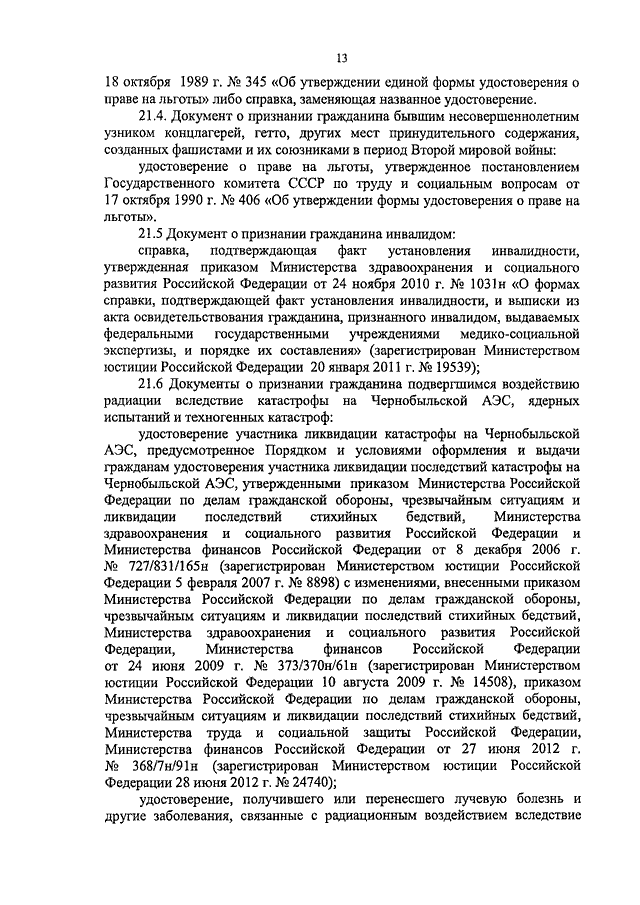 13

18 октября 1989 г. № 345 «Об утверждении единой формы удостоверения о праве на льготы» либо справка, заменяющая названное удостоверение.

21.4. Документ о признании гражданина бывшим несовершеннолетним узником концлагерей, гетто, других мест принудительного содержания, созданных фашистами и их союзниками в период Второй мировой войны:

удостоверение о праве на льготы, утвержденное постановлением Государственного комитета СССР по труду и социальным вопросам от 17 октября 1990 г. № 406 «Об утверждении формы удостоверения о праве на льготы».

21.5 Документ о признании гражданина инвалидом:

справка, подтверждающая факт установления инвалидности, утвержденная приказом Министерства здравоохранения и социального развития Российской Федерации от 24 ноября 2010 г. № 1031н «О формах справки, подтверждающей факт установления инвалидности, и выписки из акта освидетельствования гражданина, признанного инвалидом, выдаваемых федеральными государственными учреждениями медико-социальной экспертизы, и порядке их составления» (зарегистрирован Министерством юстиции Российской Федерации 20 января 2011 г. № 19539);

21.6 Документы о признании гражданина подвергшимся воздействию радиации вследствие катастрофы на Чернобыльской АЭС, ядерных испытаний и техногенных катастроф:

удостоверение участника ликвидации катастрофы на Чернобыльской АЭС, предусмотренное Порядком и условиями оформления и выдачи гражданам удостоверения участника ликвидации последствий катастрофы на Чернобыльской АЭС, утвержденными приказом Министерства Российской Федерации по делам гражданской обороны, чрезвычайным ситуациям и ликвидации последствий стихийных бедствий, Министерства здравоохранения и социального развития Российской Федерации и Министерства финансов Российской Федерации от 8 декабря 2006 г. № 727/831/165н (зарегистрирован Министерством юстиции Российской Федерации 5 февраля 2007 г. № 8898) с изменениями, внесенными приказом Министерства Российской Федерации по делам гражданской обороны, чрезвычайным ситуациям и ликвидации последствий стихийных бедствий, Министерства здравоохранения и социального развития Российской Федерации, Министерства финансов Российской Федерации от 24 июня 2009 г. № 373/370н/61н (зарегистрирован Министерством юстиции Российской Федерации 10 августа 2009 г. № 14508), приказом Министерства Российской Федерации по делам гражданской обороны, чрезвычайным ситуациям и ликвидации последствий стихийных бедствий, Министерства труда и социальной защиты Российской Федерации, Министерства финансов Российской Федерации от 27 июня 2012 г. № 368/7н/91н (зарегистрирован Министерством юстиции Российской Федерации 28 июня 2012 г. № 24740);

удостоверение, получившего или перенесшего лучевую болезнь и другие заболевания, связанные с радиационным воздействием вследствие